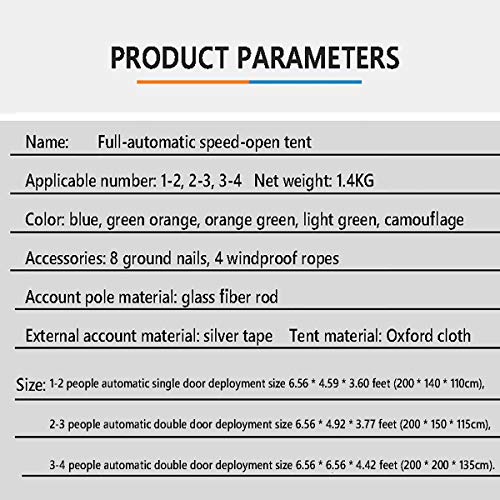 PRODUCT PARAMETERS

Name: Full-automatic speed-open tent

Applicable number: 1-2, 2-3, 3-4 Net weight: 1.4KG

Color: blue, green orange, orange green, light green, camouflage

Accessories: 8 ground nails, 4 windproof ropes

Account pole material: glass fiber rod

External account material: silver tape Tent material: Oxford cloth

Size: 1-2 people automatic single door deployment size 6.56 * 4.59 * 3.60 feet (200 * 140 * 110cm),

2-3 people automatic double door deployment size 6.56 * 4.92 * 3.77 feet (200 * 150 * 115cm),

3-4 people automatic double door deployment size 6.56 * 6.56 * 4.42 feet (200 * 200 * 135cm).